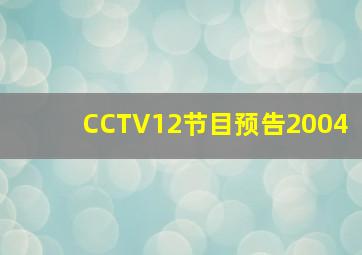 CCTV12节目预告2004